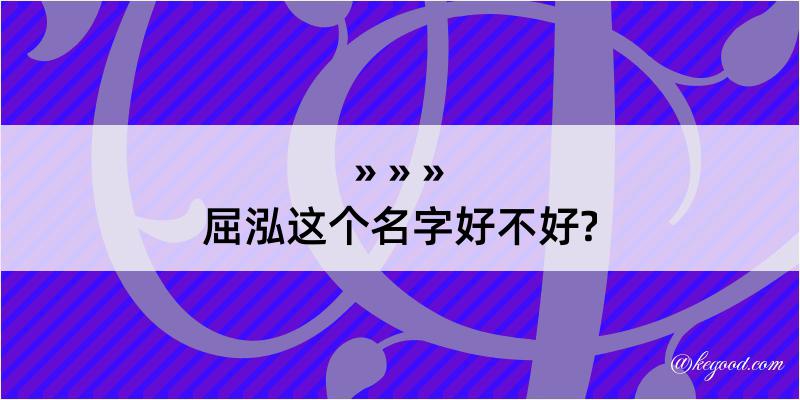 » » »
屈泓这个名字好不好?

@kegood.com